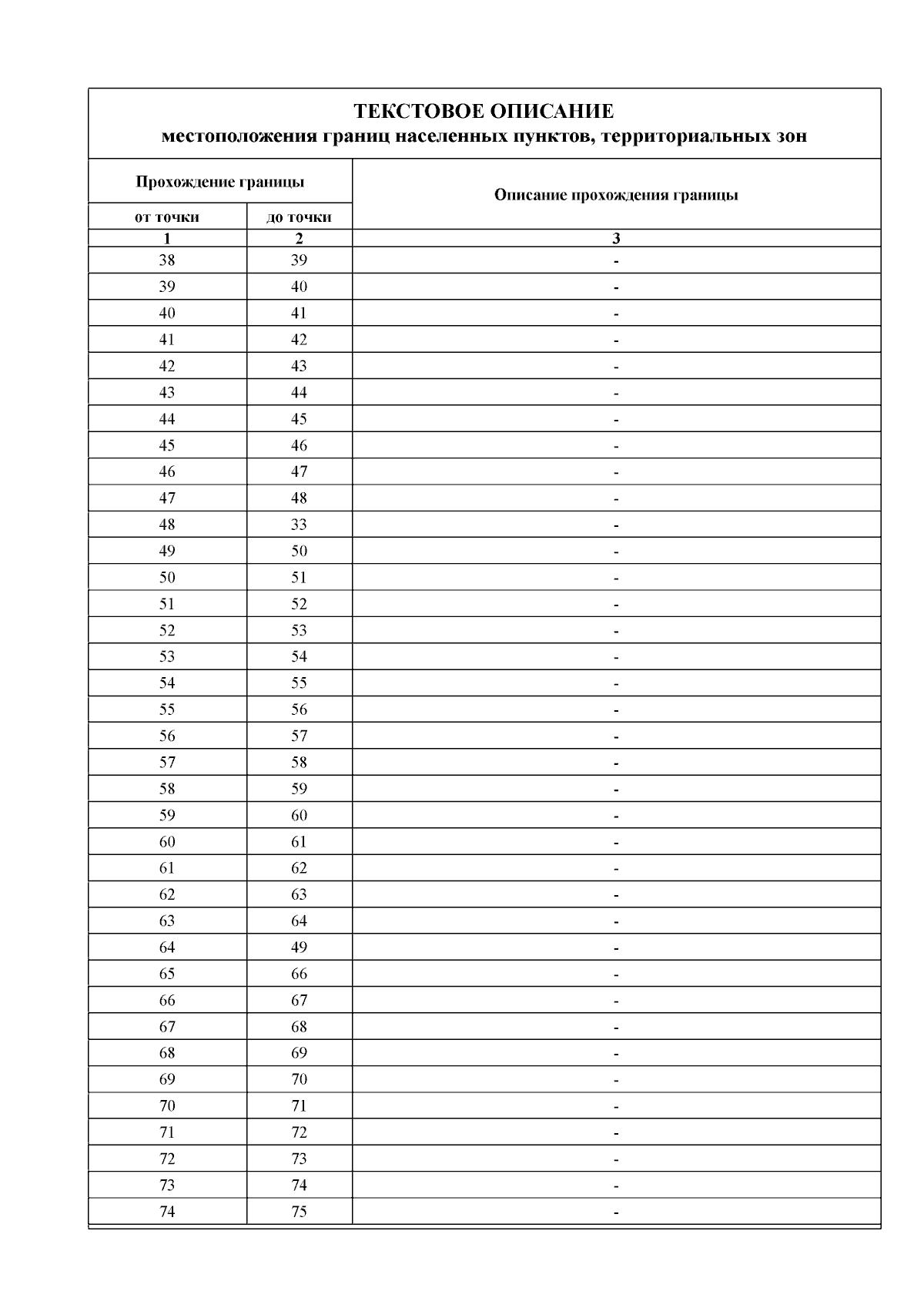 ТЕКСТОВОЕ ОПИСАНИЕ
местоположения границ населенных пунктов, территориальных зон

| Прохождение границы | | Описание прохождения границы |
|---|---|---|
| от точки | до точки | |
| 1 | 2 | 3 |
| 38 | 39 | - |
| 39 | 40 | - |
| 40 | 41 | - |
| 41 | 42 | - |
| 42 | 43 | - |
| 43 | 44 | - |
| 44 | 45 | - |
| 45 | 46 | - |
| 46 | 47 | - |
| 47 | 48 | - |
| 48 | 33 | - |
| 49 | 50 | - |
| 50 | 51 | - |
| 51 | 52 | - |
| 52 | 53 | - |
| 53 | 54 | - |
| 54 | 55 | - |
| 55 | 56 | - |
| 56 | 57 | - |
| 57 | 58 | - |
| 58 | 59 | - |
| 59 | 60 | - |
| 60 | 61 | - |
| 61 | 62 | - |
| 62 | 63 | - |
| 63 | 64 | - |
| 64 | 49 | - |
| 65 | 66 | - |
| 66 | 67 | - |
| 67 | 68 | - |
| 68 | 69 | - |
| 69 | 70 | - |
| 70 | 71 | - |
| 71 | 72 | - |
| 72 | 73 | - |
| 73 | 74 | - |
| 74 | 75 | - |